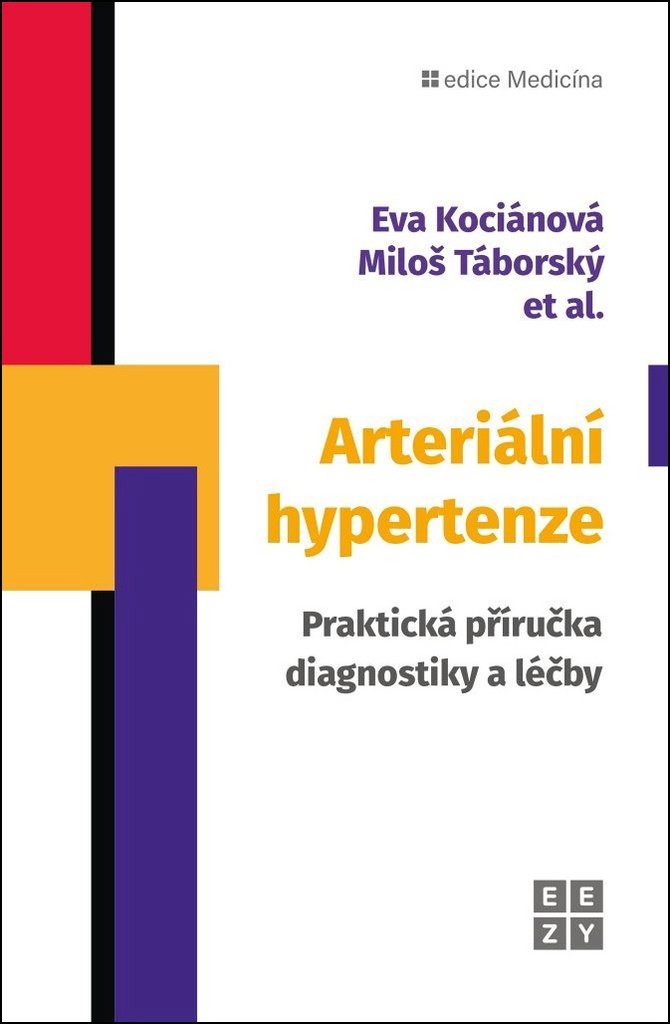 edice Medicína

Eva Kociánová
Miloš Táborský
et al.

Arteriální hypertenze

Praktická příručka diagnostiky a léčby

E E
Z Y